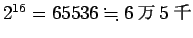 $2^{16} = 65536 \fallingdotseq 6$ 万 $5$ 千